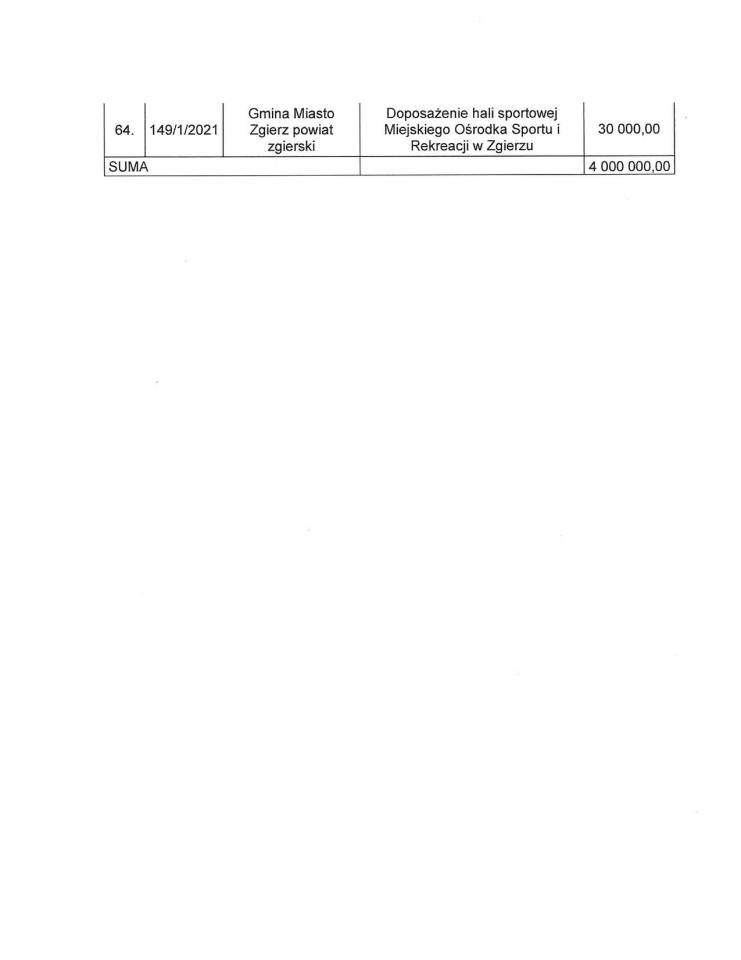 | 64. | 149/1/2021 | Gmina Miasto Zgierz powiat zgierski | Doposażenie hali sportowej Miejskiego Ośrodka Sportu i Rekreacji w Zgierzu | 30 000,00 |
|---|---|---|---|---|
| SUMA | | | | 4 000 000,00 |